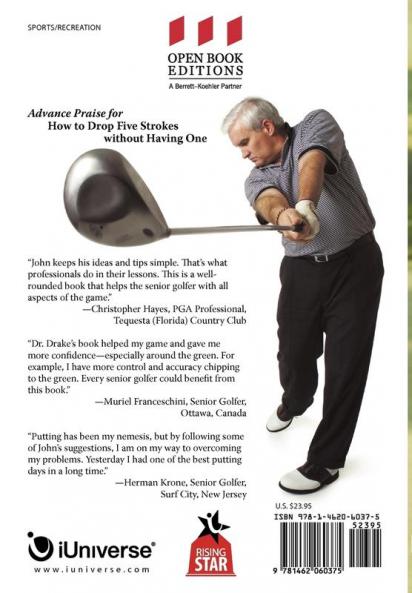 SPORTS/RECREATION

OPEN BOOK EDITIONS
A Berrett-Koehler Partner

Advance Praise for
How to Drop Five Strokes without Having One

"John keeps his ideas and tips simple. That's what professionals do in their lessons. This is a well-rounded book that helps the senior golfer with all aspects of the game."
—Christopher Hayes, PGA Professional, Tequesta (Florida) Country Club

"Dr. Drake's book helped my game and gave me more confidence—especially around the green. For example, I have more control and accuracy chipping to the green. Every senior golfer could benefit from this book."
—Muriel Franceschini, Senior Golfer, Ottawa, Canada

"Putting has been my nemesis, but by following some of John's suggestions, I am on my way to overcoming my problems. Yesterday I had one of the best putting days in a long time."
—Herman Krone, Senior Golfer, Surf City, New Jersey

iUniverse
www.iuniverse.com

RISING STAR

U.S. $23.95
ISBN 978-1-4620-6037-5
52395
9 781462 060375